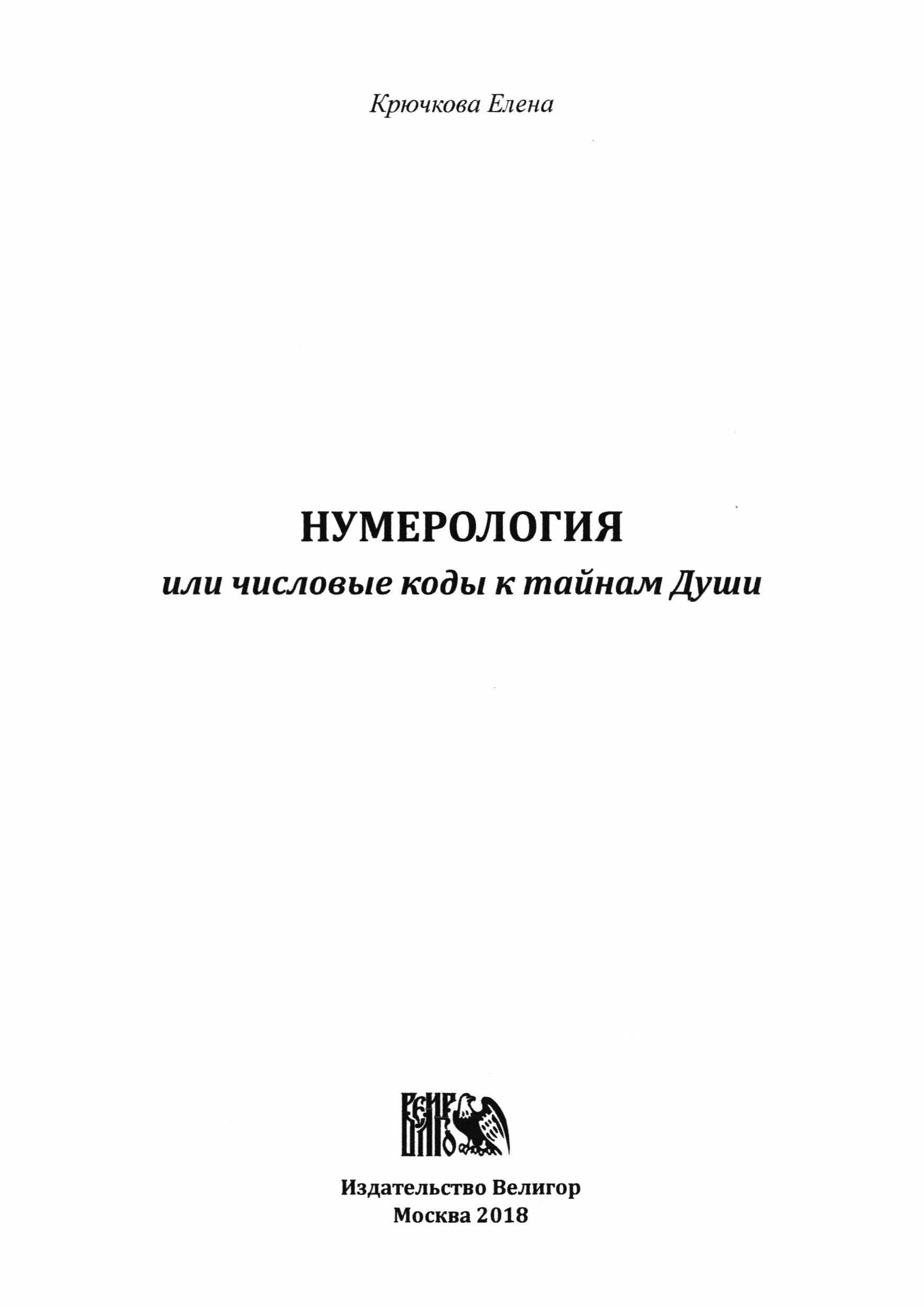 Крючкова Елена

НУМЕРОЛОГИЯ
или числовые коды к тайнам Души

Издательство Велигор
Москва 2018